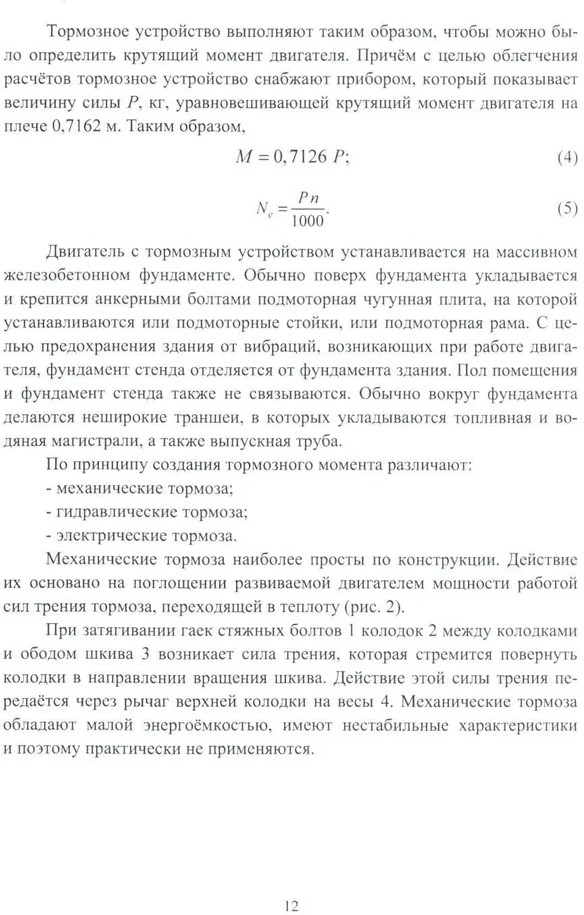 Тормозное устройство выполняют таким образом, чтобы можно было определить крутящий момент двигателя. Причём с целью облегчения расчётов тормозное устройство снабжают прибором, который показывает величину силы $P$, кг, уравновешивающей крутящий момент двигателя на плече 0,7162 м. Таким образом,

$M = 0,7126\ P;$ (4)

$N_e = \frac{Pn}{1000}.$ (5)

Двигатель с тормозным устройством устанавливается на массивном железобетонном фундаменте. Обычно поверх фундамента укладывается и крепится анкерными болтами подмоторная чугунная плита, на которой устанавливаются или подмоторные стойки, или подмоторная рама. С целью предохранения здания от вибраций, возникающих при работе двигателя, фундамент стенда отделяется от фундамента здания. Пол помещения и фундамент стенда также не связываются. Обычно вокруг фундамента делаются неширокие траншеи, в которых укладываются топливная и водяная магистрали, а также выпускная труба.

По принципу создания тормозного момента различают:
- механические тормоза;
- гидравлические тормоза;
- электрические тормоза.

Механические тормоза наиболее просты по конструкции. Действие их основано на поглощении развиваемой двигателем мощности работой сил трения тормоза, переходящей в теплоту (рис. 2).

При затягивании гаек стяжных болтов 1 колодок 2 между колодками и ободом шкива 3 возникает сила трения, которая стремится повернуть колодки в направлении вращения шкива. Действие этой силы трения передаётся через рычаг верхней колодки на весы 4. Механические тормоза обладают малой энергоёмкостью, имеют нестабильные характеристики и поэтому практически не применяются.

12